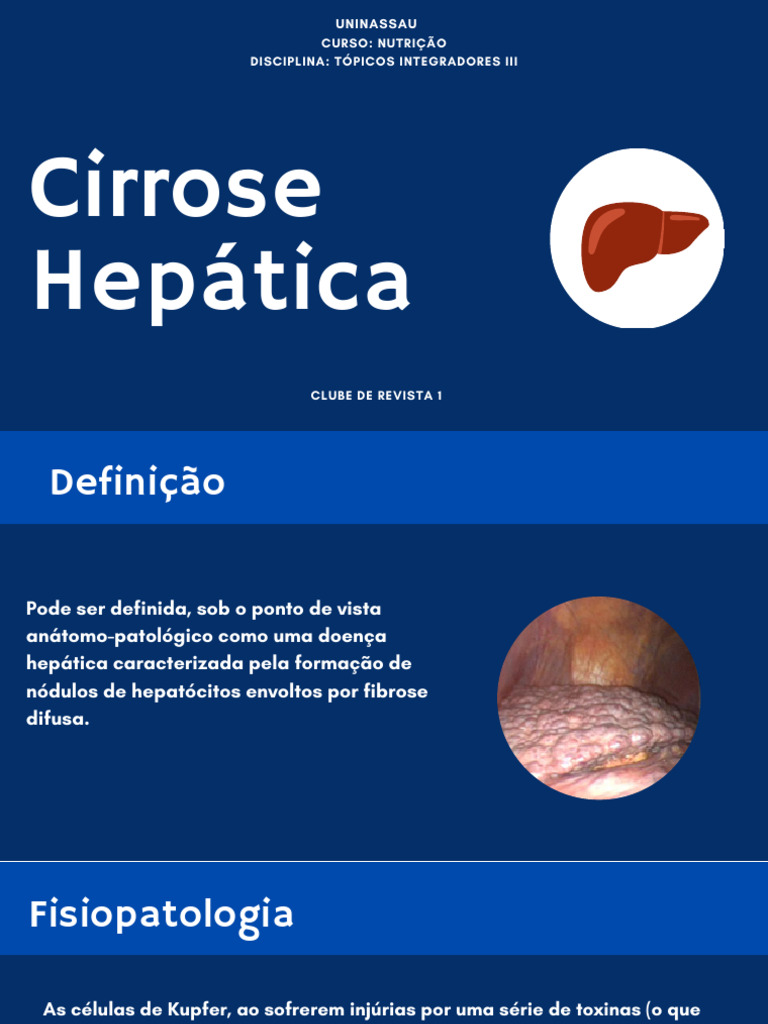 UNINASSAU
CURSO: NUTRIÇÃO
DISCIPLINA: TÓPICOS INTEGRADORES III

Cirrose Hepática

CLUBE DE REVISTA 1

Definição

Pode ser definida, sob o ponto de vista anátomo-patológico como uma doença hepática caracterizada pela formação de nódulos de hepatócitos envoltos por fibrose difusa.

Fisiopatologia

As células de Kupfer, ao sofrerem injúrias por uma série de toxinas (o que